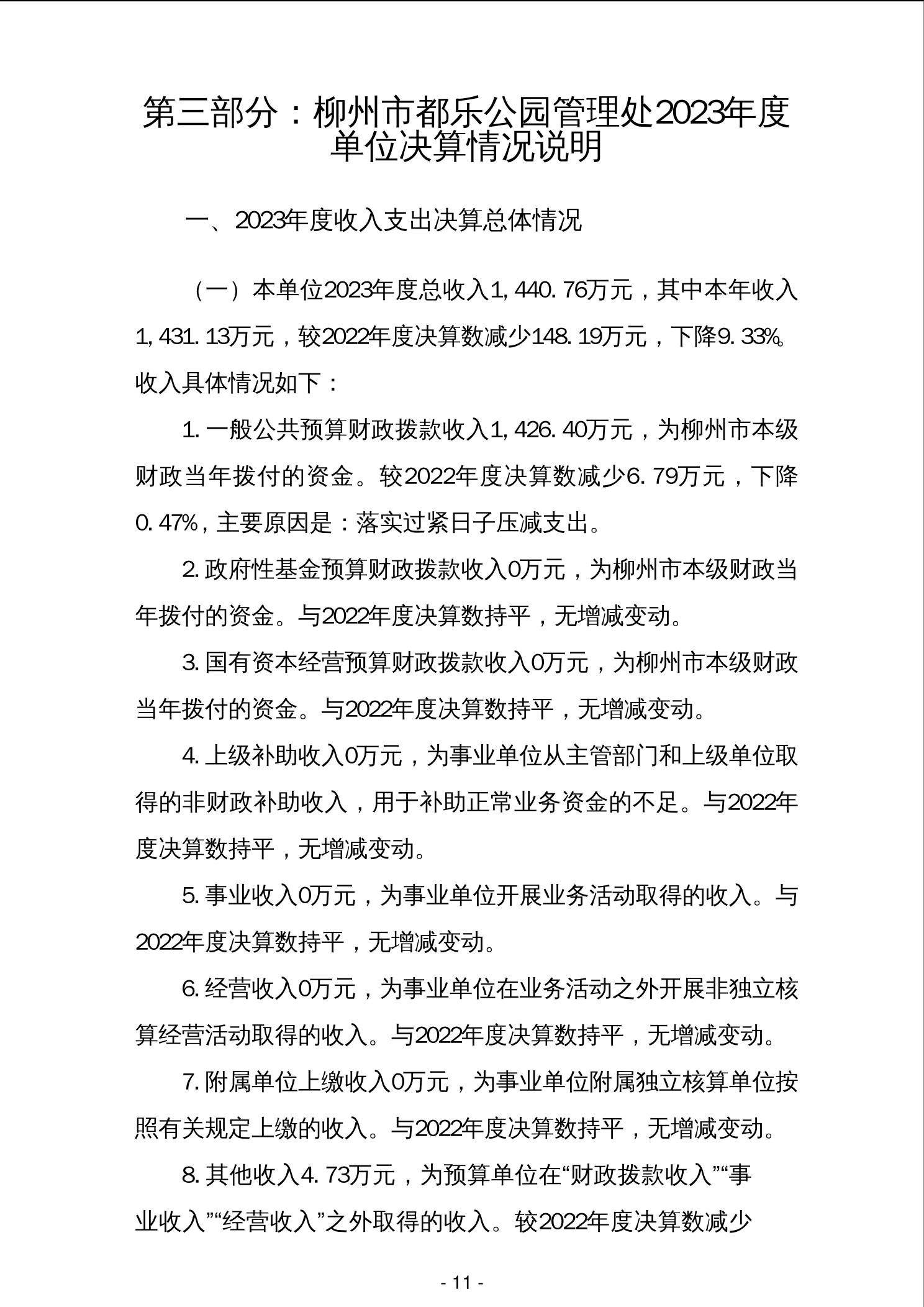 第三部分：柳州市都乐公园管理处2023年度单位决算情况说明

一、2023年度收入支出决算总体情况

（一）本单位2023年度总收入1,440.76万元，其中本年收入1,431.13万元，较2022年度决算数减少148.19万元，下降9.33%。收入具体情况如下：

1.一般公共预算财政拨款收入1,426.40万元，为柳州市本级财政当年拨付的资金。较2022年度决算数减少6.79万元，下降0.47%，主要原因是：落实过紧日子压减支出。

2.政府性基金预算财政拨款收入0万元，为柳州市本级财政当年拨付的资金。与2022年度决算数持平，无增减变动。

3.国有资本经营预算财政拨款收入0万元，为柳州市本级财政当年拨付的资金。与2022年度决算数持平，无增减变动。

4.上级补助收入0万元，为事业单位从主管部门和上级单位取得的非财政补助收入，用于补助正常业务资金的不足。与2022年度决算数持平，无增减变动。

5.事业收入0万元，为事业单位开展业务活动取得的收入。与2022年度决算数持平，无增减变动。

6.经营收入0万元，为事业单位在业务活动之外开展非独立核算经营活动取得的收入。与2022年度决算数持平，无增减变动。

7.附属单位上缴收入0万元，为事业单位附属独立核算单位按照有关规定上缴的收入。与2022年度决算数持平，无增减变动。

8.其他收入4.73万元，为预算单位在“财政拨款收入”“事业收入”“经营收入”之外取得的收入。较2022年度决算数减少

- 11 -